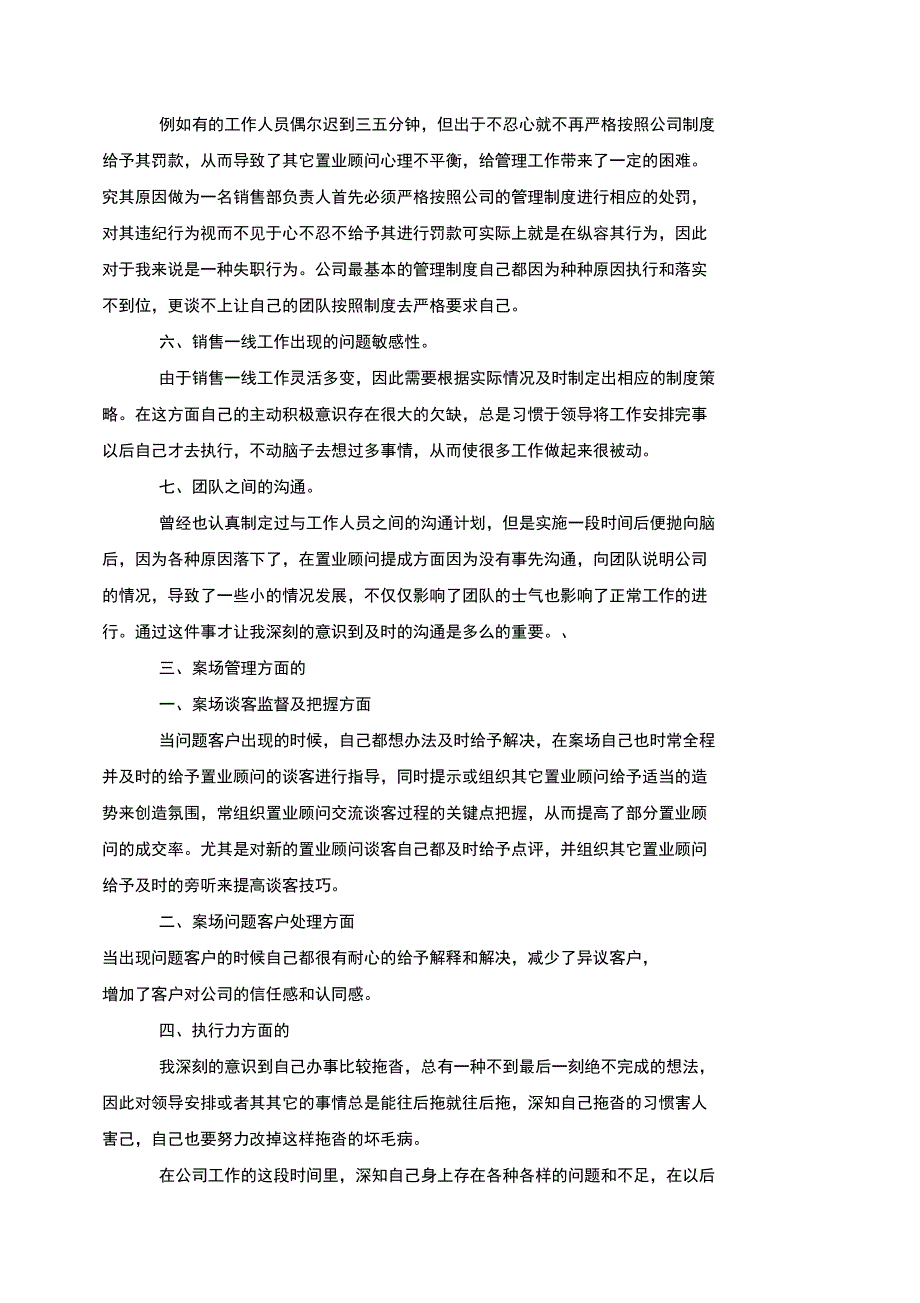 例如有的工作人员偶尔迟到三五分钟，但出于不忍心就不再严格按照公司制度给予其罚款，从而导致了其它置业顾问心理不平衡，给管理工作带来了一定的困难。究其原因做为一名销售部负责人首先必须严格按照公司的管理制度进行相应的处罚，对其违纪行为视而不见于心不忍不给予其进行罚款可实际上就是在纵容其行为，因此对于我来说是一种失职行为。公司最基本的管理制度自己都因为种种原因执行和落实不到位，更谈不上让自己的团队按照制度去严格要求自己。

六、销售一线工作出现的问题敏感性。

由于销售一线工作灵活多变，因此需要根据实际情况及时制定出相应的制度策略。在这方面自己的主动积极意识存在很大的欠缺，总是习惯于领导将工作安排完事以后自己才去执行，不动脑子去想过多事情，从而使很多工作做起来很被动。

七、团队之间的沟通。

曾经也认真制定过与工作人员之间的沟通计划，但是实施一段时间后便抛向脑后，因为各种原因落下了，在置业顾问提成方面因为没有事先沟通，向团队说明公司的情况，导致了一些小的情况发展，不仅仅影响了团队的士气也影响了正常工作的进行。通过这件事才让我深刻的意识到及时的沟通是多么的重要。、

三、案场管理方面的

一、案场谈客监督及把握方面

当问题客户出现的时候，自己都想办法及时给予解决，在案场自己也时常全程并及时的给予置业顾问的谈客进行指导，同时提示或组织其它置业顾问给予适当的造势来创造氛围，常组织置业顾问交流谈客过程的关键点把握，从而提高了部分置业顾问的成交率。尤其是对新的置业顾问谈客自己都及时给予点评，并组织其它置业顾问给予及时的旁听来提高谈客技巧。

二、案场问题客户处理方面

当出现问题客户的时候自己都很有耐心的给予解释和解决，减少了异议客户，增加了客户对公司的信任感和认同感。

四、执行力方面的

我深刻的意识到自己办事比较拖沓，总有一种不到最后一刻绝不完成的想法，因此对领导安排或者其其它的事情总是能往后拖就往后拖，深知自己拖沓的习惯害人害己，自己也要努力改掉这样拖沓的坏毛病。

在公司工作的这段时间里，深知自己身上存在各种各样的问题和不足，在以后